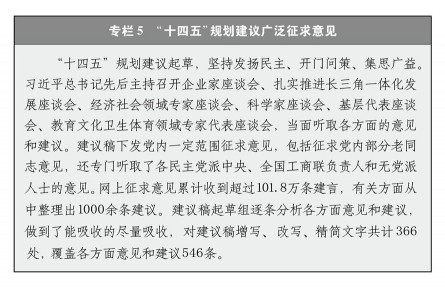 专栏5　“十四五”规划建议广泛征求意见

“十四五”规划建议起草，坚持发扬民主、开门问策、集思广益。习近平总书记先后主持召开企业家座谈会、扎实推进长三角一体化发展座谈会、经济社会领域专家座谈会、科学家座谈会、基层代表座谈会、教育文化卫生体育领域专家代表座谈会，当面听取各方面的意见和建议。建议稿下发党内一定范围征求意见，包括征求党内部分老同志意见，还专门听取了各民主党派中央、全国工商联负责人和无党派人士的意见。网上征求意见累计收到超过101.8万条建言，有关方面从中整理出1000余条建议。建议稿起草组逐条分析各方面意见和建议，做到了能吸收的尽量吸收，对建议稿增写、改写、精简文字共计366处，覆盖各方面意见和建议546条。